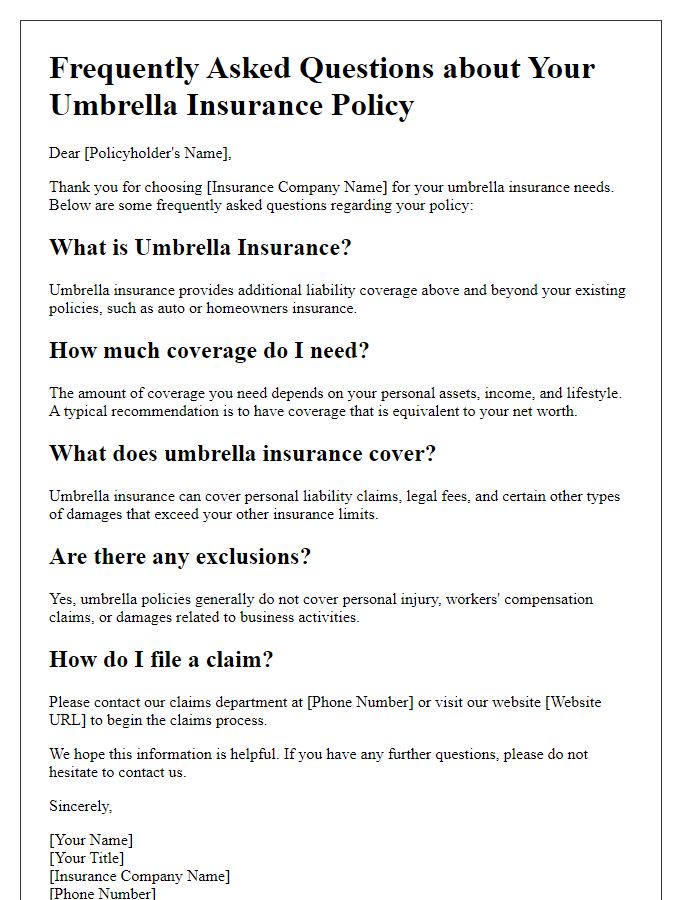 Frequently Asked Questions about Your Umbrella Insurance Policy

Dear [Policyholder's Name],

Thank you for choosing [Insurance Company Name] for your umbrella insurance needs. Below are some frequently asked questions regarding your policy:

What is Umbrella Insurance?

Umbrella insurance provides additional liability coverage above and beyond your existing policies, such as auto or homeowners insurance.

How much coverage do I need?

The amount of coverage you need depends on your personal assets, income, and lifestyle. A typical recommendation is to have coverage that is equivalent to your net worth.

What does umbrella insurance cover?

Umbrella insurance can cover personal liability claims, legal fees, and certain other types of damages that exceed your other insurance limits.

Are there any exclusions?

Yes, umbrella policies generally do not cover personal injury, workers' compensation claims, or damages related to business activities.

How do I file a claim?

Please contact our claims department at [Phone Number] or visit our website [Website URL] to begin the claims process.

We hope this information is helpful. If you have any further questions, please do not hesitate to contact us.

Sincerely,

[Your Name]
[Your Title]
[Insurance Company Name]
[Phone Number]